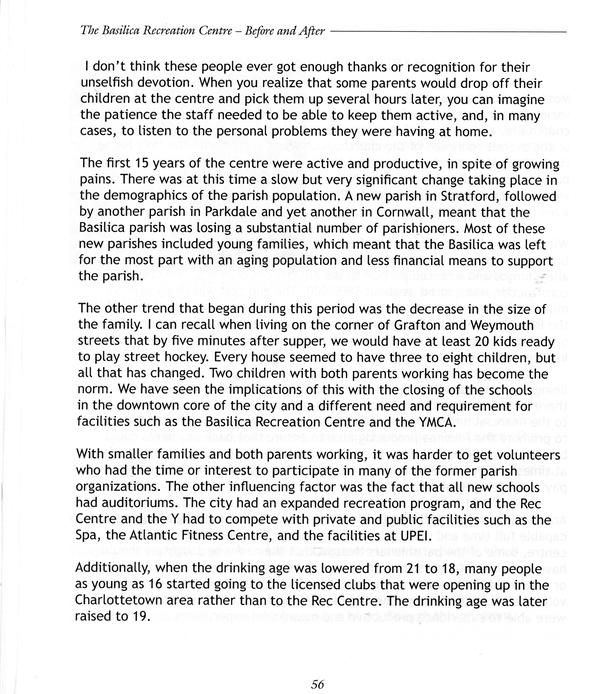 The Basilica Recreation Centre – Before and After

I don't think these people ever got enough thanks or recognition for their unselfish devotion. When you realize that some parents would drop off their children at the centre and pick them up several hours later, you can imagine the patience the staff needed to be able to keep them active, and, in many cases, to listen to the personal problems they were having at home.

The first 15 years of the centre were active and productive, in spite of growing pains. There was at this time a slow but very significant change taking place in the demographics of the parish population. A new parish in Stratford, followed by another parish in Parkdale and yet another in Cornwall, meant that the Basilica parish was losing a substantial number of parishioners. Most of these new parishes included young families, which meant that the Basilica was left for the most part with an aging population and less financial means to support the parish.

The other trend that began during this period was the decrease in the size of the family. I can recall when living on the corner of Grafton and Weymouth streets that by five minutes after supper, we would have at least 20 kids ready to play street hockey. Every house seemed to have three to eight children, but all that has changed. Two children with both parents working has become the norm. We have seen the implications of this with the closing of the schools in the downtown core of the city and a different need and requirement for facilities such as the Basilica Recreation Centre and the YMCA.

With smaller families and both parents working, it was harder to get volunteers who had the time or interest to participate in many of the former parish organizations. The other influencing factor was the fact that all new schools had auditoriums. The city had an expanded recreation program, and the Rec Centre and the Y had to compete with private and public facilities such as the Spa, the Atlantic Fitness Centre, and the facilities at UPEI.

Additionally, when the drinking age was lowered from 21 to 18, many people as young as 16 started going to the licensed clubs that were opening up in the Charlottetown area rather than to the Rec Centre. The drinking age was later raised to 19.

56